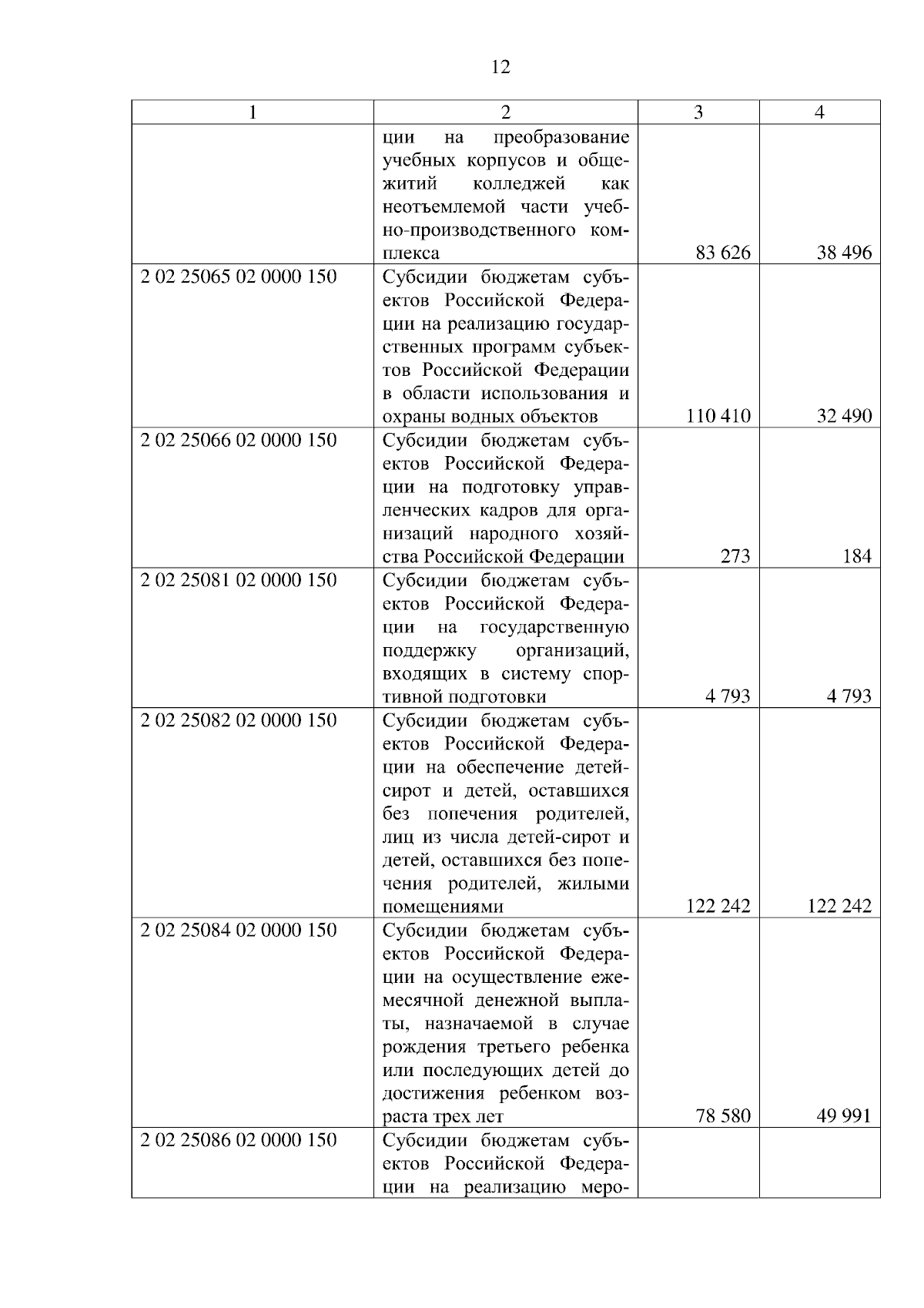 12

| 1 | 2 | 3 | 4 |
|---|---|---|---|
| | ции на преобразование учебных корпусов и общежитий колледжей как неотъемлемой части учебно-производственного комплекса | 83 626 | 38 496 |
| 2 02 25065 02 0000 150 | Субсидии бюджетам субъектов Российской Федерации на реализацию государственных программ субъектов Российской Федерации в области использования и охраны водных объектов | 110 410 | 32 490 |
| 2 02 25066 02 0000 150 | Субсидии бюджетам субъектов Российской Федерации на подготовку управленческих кадров для организаций народного хозяйства Российской Федерации | 273 | 184 |
| 2 02 25081 02 0000 150 | Субсидии бюджетам субъектов Российской Федерации на государственную поддержку организаций, входящих в систему спортивной подготовки | 4 793 | 4 793 |
| 2 02 25082 02 0000 150 | Субсидии бюджетам субъектов Российской Федерации на обеспечение детей-сирот и детей, оставшихся без попечения родителей, лиц из числа детей-сирот и детей, оставшихся без попечения родителей, жилыми помещениями | 122 242 | 122 242 |
| 2 02 25084 02 0000 150 | Субсидии бюджетам субъектов Российской Федерации на осуществление ежемесячной денежной выплаты, назначаемой в случае рождения третьего ребенка или последующих детей до достижения ребенком возраста трех лет | 78 580 | 49 991 |
| 2 02 25086 02 0000 150 | Субсидии бюджетам субъектов Российской Федерации на реализацию меро- | | |